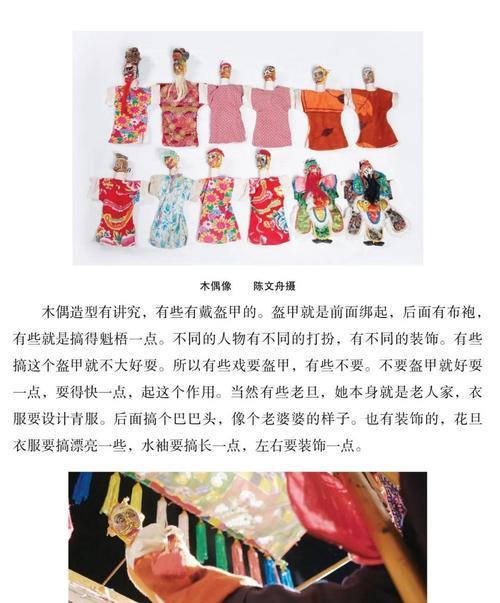 木偶像　　陈文舟摄

木偶造型有讲究，有些有戴盔甲的。盔甲就是前面绑起，后面有布袍，有些就是搞得魁梧一点。不同的人物有不同的打扮，有不同的装饰。有些搞这个盔甲就不大好耍。所以有些戏要盔甲，有些不要。不要盔甲就好耍一点，耍得快一点，起这个作用。当然有些老旦，她本身就是老人家，衣服要设计青服。后面搞个巴巴头，像个老婆婆的样子。也有装饰的，花旦衣服要搞漂亮一些，水袖要搞长一点，左右要装饰一点。